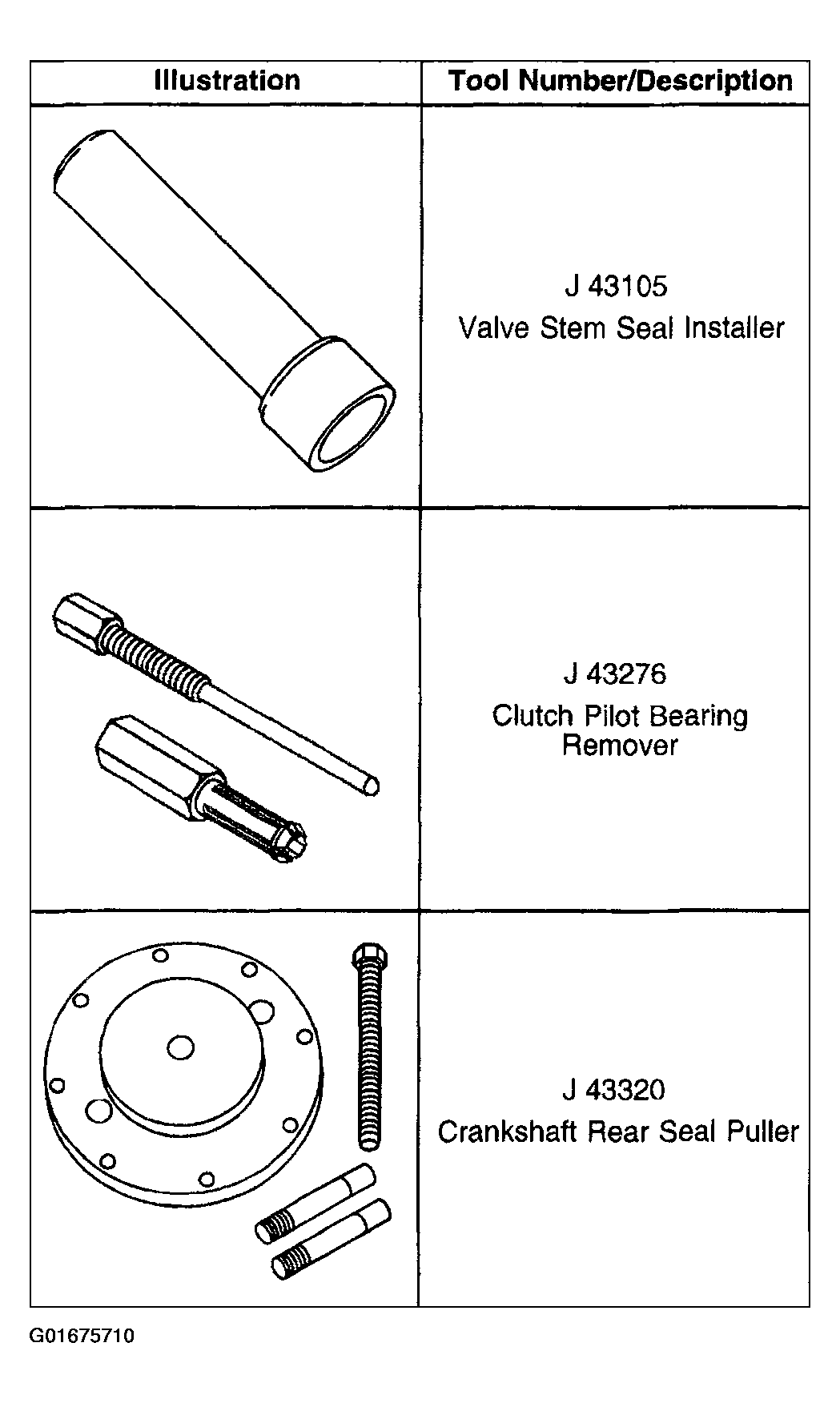 | Illustration | Tool Number/Description |
|---|---|
| | J 43105 Valve Stem Seal Installer |
| | J 43276 Clutch Pilot Bearing Remover |
| | J 43320 Crankshaft Rear Seal Puller |

G01675710